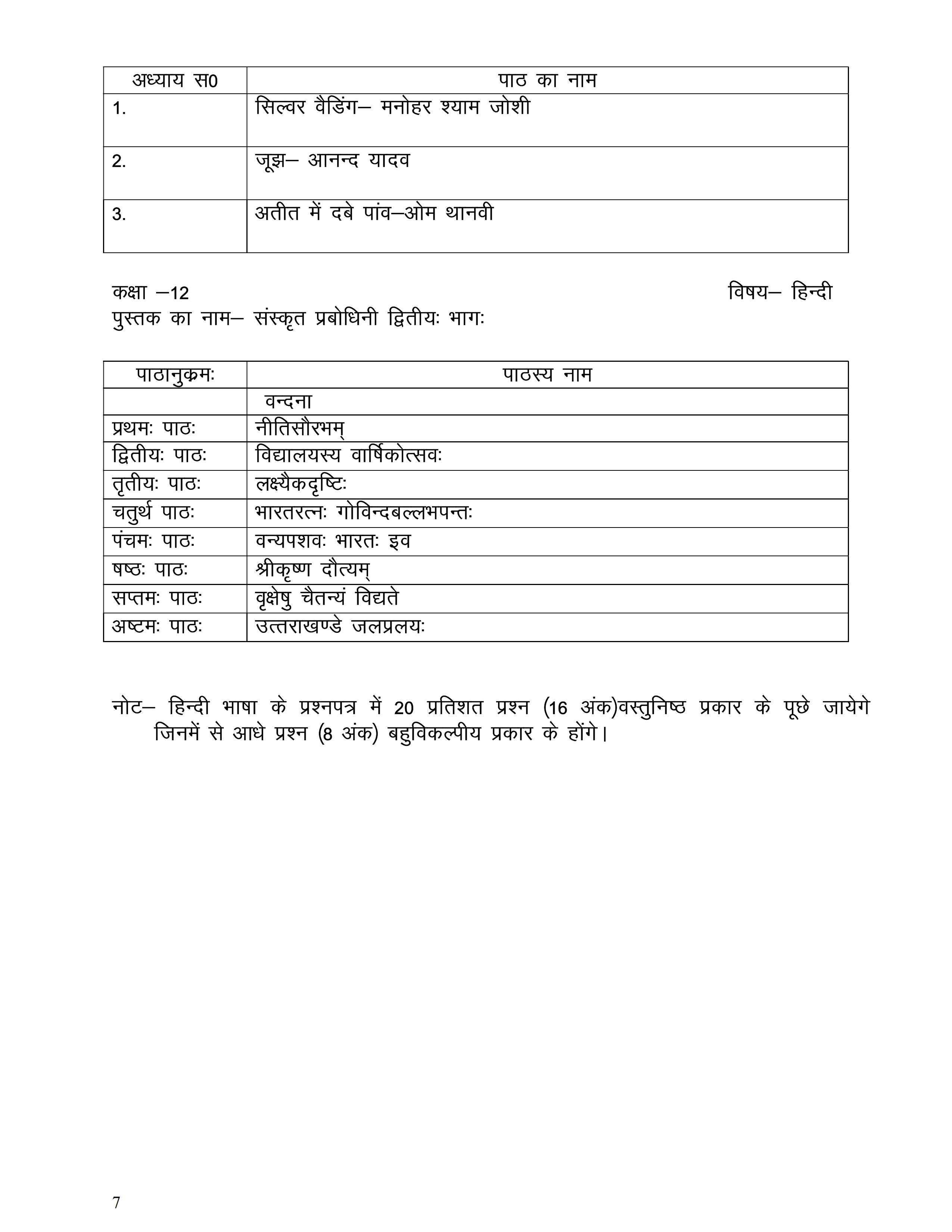 | अध्याय स0 | पाठ का नाम |
|---|---|
| 1. | सिल्वर वैडिंग– मनोहर श्याम जोशी |
| 2. | जूझ– आनन्द यादव |
| 3. | अतीत में दबे पांव–ओम थानवी |

कक्षा –12 विषय– हिन्दी
पुस्तक का नाम– संस्कृत प्रबोधिनी द्वितीयः भागः

| पाठानुक्रमः | पाठस्य नाम |
|---|---|
| | वन्दना |
| प्रथमः पाठः | नीतिसौरभम् |
| द्वितीयः पाठः | विद्यालयस्य वार्षिकोत्सवः |
| तृतीयः पाठः | लक्ष्यैकदृष्टिः |
| चतुर्थ पाठः | भारतरत्नः गोविन्दबल्लभपन्तः |
| पंचमः पाठः | वन्यपशवः भारतः इव |
| षष्ठः पाठः | श्रीकृष्ण दौत्यम् |
| सप्तमः पाठः | वृक्षेषु चैतन्यं विद्यते |
| अष्टमः पाठः | उत्तराखण्डे जलप्रलयः |

नोट– हिन्दी भाषा के प्रश्नपत्र में 20 प्रतिशत प्रश्न (16 अंक)वस्तुनिष्ठ प्रकार के पूछे जायेगे जिनमें से आधे प्रश्न (8 अंक) बहुविकल्पीय प्रकार के होंगे।

7